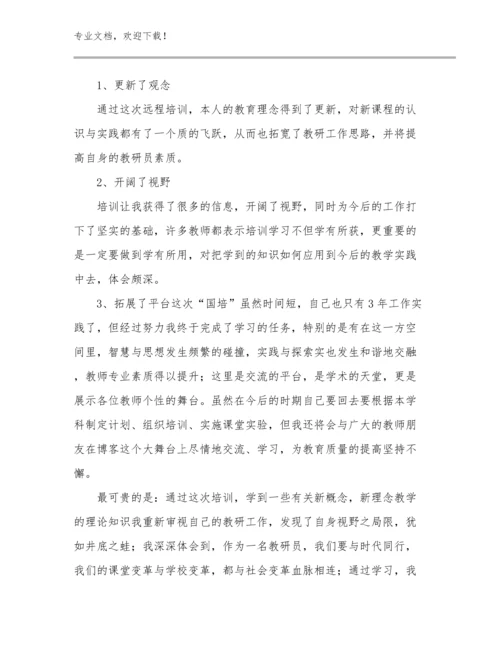 专业文档，欢迎下载！

1、更新了观念

通过这次远程培训，本人的教育理念得到了更新，对新课程的认识与实践都有了一个质的飞跃，从而也拓宽了教研工作思路，并将提高自身的教研员素质。

2、开阔了视野

培训让我获得了很多的信息，开阔了视野，同时为今后的工作打下了坚实的基础，许多教师都表示培训学习不但学有所获，更重要的是一定要做到学有所用，对把学到的知识如何应用到今后的教学实践中去，体会颇深。

3、拓展了平台这次“国培”虽然时间短，自己也只有3年工作实践了，但经过努力我终于完成了学习的任务，特别的是有在这一方空间里，智慧与思想发生频繁的碰撞，实践与探索实也发生和谐地交融，教师专业素质得以提升；这里是交流的平台，是学术的天堂，更是展示各位教师个性的舞台。虽然在今后的时期自己要回去要根据本学科制定计划、组织培训、实施课堂实验，但我还将会与广大的教师朋友在博客这个大舞台上尽情地交流、学习，为教育质量的提高坚持不懈。

最可贵的是：通过这次培训，学到一些有关新概念，新理念教学的理论知识我重新审视自己的教研工作，发现了自身视野之局限，犹如井底之蛙；我深深体会到，作为一名教研员，我们要与时代同行，我们的课堂变革与学校变革，都与社会变革血脉相连；通过学习，我